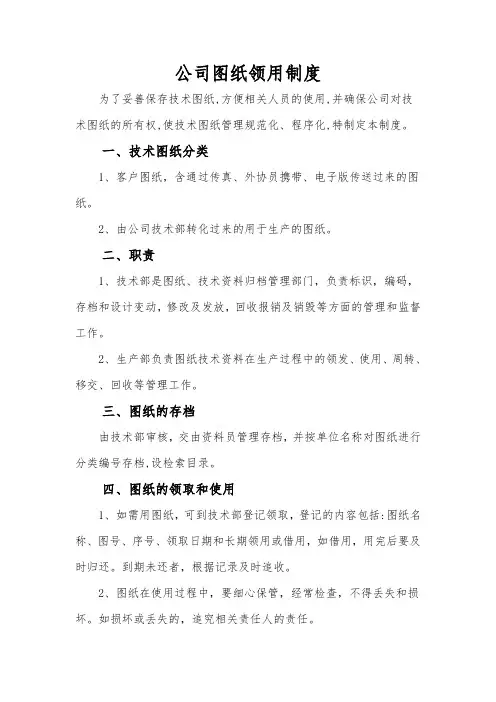 公司图纸领用制度

为了妥善保存技术图纸,方便相关人员的使用,并确保公司对技术图纸的所有权,使技术图纸管理规范化、程序化,特制定本制度。

一、技术图纸分类

1、客户图纸,含通过传真、外协员携带、电子版传送过来的图纸。

2、由公司技术部转化过来的用于生产的图纸。

二、职责

1、技术部是图纸、技术资料归档管理部门,负责标识,编码,存档和设计变动,修改及发放,回收报销及销毁等方面的管理和监督工作。

2、生产部负责图纸技术资料在生产过程中的领发、使用、周转、移交、回收等管理工作。

三、图纸的存档

由技术部审核,交由资料员管理存档,并按单位名称对图纸进行分类编号存档,设检索目录。

四、图纸的领取和使用

1、如需用图纸,可到技术部登记领取,登记的内容包括:图纸名称、图号、序号、领取日期和长期领用或借用,如借用,用完后要及时归还。到期未还者,根据记录及时追收。

2、图纸在使用过程中,要细心保管,经常检查,不得丢失和损坏。如损坏或丢失的,追究相关责任人的责任。